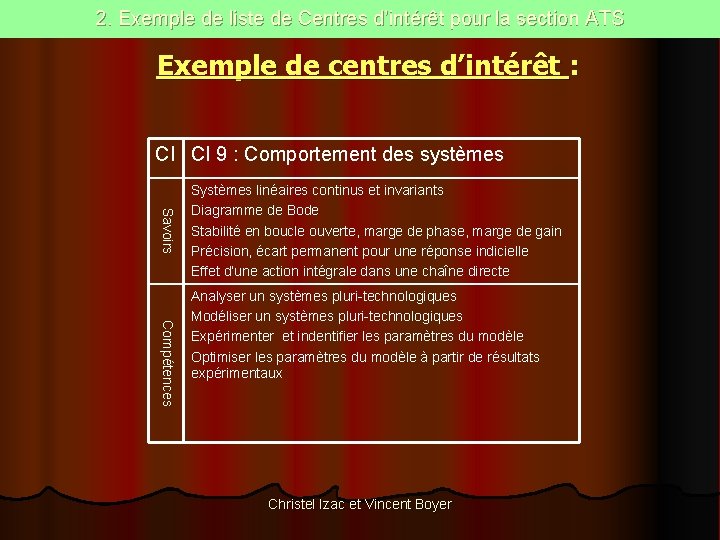 2. Exemple de liste de Centres d'intérêt pour la section ATS

Exemple de centres d'intérêt :

| CI | CI 9 : Comportement des systèmes |
|---|---|
| Savoirs | Systèmes linéaires continus et invariants<br>Diagramme de Bode<br>Stabilité en boucle ouverte, marge de phase, marge de gain<br>Précision, écart permanent pour une réponse indicielle<br>Effet d'une action intégrale dans une chaîne directe |
| Compétences | Analyser un systèmes pluri-technologiques<br>Modéliser un systèmes pluri-technologiques<br>Expérimenter et indentifier les paramètres du modèle<br>Optimiser les paramètres du modèle à partir de résultats expérimentaux |

Christel Izac et Vincent Boyer